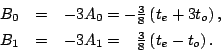 $B_0 = -3A_0 = -\frac{3}{8}(t_e + 3t_o),$

$B_1 = -3A_1 = \frac{3}{8}(t_e - t_o).$